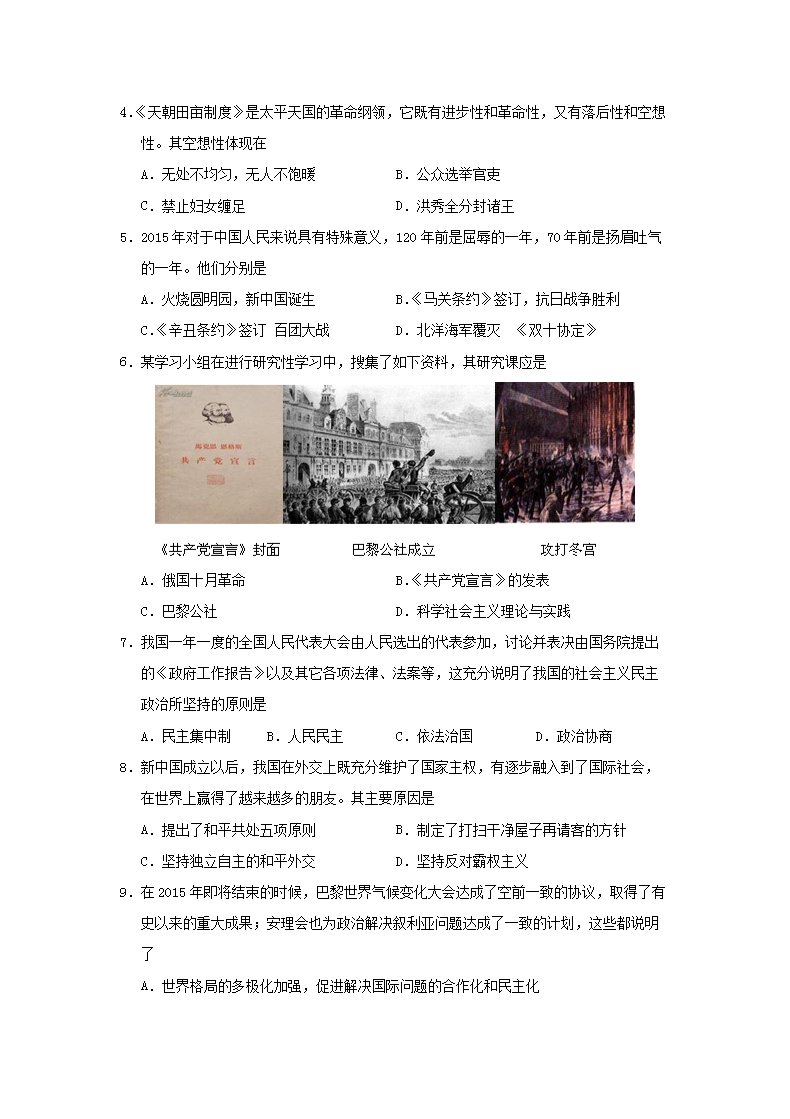 4.《天朝田亩制度》是太平天国的革命纲领，它既有进步性和革命性，又有落后性和空想性。其空想性体现在

A．无处不均匀，无人不饱暖　　B．公众选举官吏

C．禁止妇女缠足　　D．洪秀全分封诸王

5．2015年对于中国人民来说具有特殊意义，120年前是屈辱的一年，70年前是扬眉吐气的一年。他们分别是

A．火烧圆明园，新中国诞生　　B.《马关条约》签订，抗日战争胜利

C.《辛丑条约》签订 百团大战　　D．北洋海军覆灭 《双十协定》

6．某学习小组在进行研究性学习中，搜集了如下资料，其研究课应是

马克思 恩格斯

共产党宣言

《共产党宣言》封面　　巴黎公社成立　　攻打冬宫

A．俄国十月革命　　B.《共产党宣言》的发表

C．巴黎公社　　D．科学社会主义理论与实践

7．我国一年一度的全国人民代表大会由人民选出的代表参加，讨论并表决由国务院提出的《政府工作报告》以及其它各项法律、法案等，这充分说明了我国的社会主义民主政治所坚持的原则是

A．民主集中制　B．人民民主　C．依法治国　D．政治协商

8．新中国成立以后，我国在外交上既充分维护了国家主权，有逐步融入到了国际社会，在世界上赢得了越来越多的朋友。其主要原因是

A．提出了和平共处五项原则　　B．制定了打扫干净屋子再请客的方针

C．坚持独立自主的和平外交　　D．坚持反对霸权主义

9．在2015年即将结束的时候，巴黎世界气候变化大会达成了空前一致的协议，取得了有史以来的重大成果；安理会也为政治解决叙利亚问题达成了一致的计划，这些都说明了

A．世界格局的多极化加强，促进解决国际问题的合作化和民主化